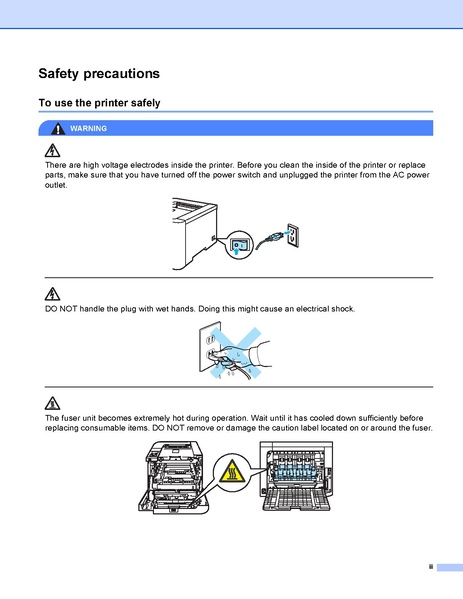 Safety precautions

To use the printer safely

WARNING

There are high voltage electrodes inside the printer. Before you clean the inside of the printer or replace parts, make sure that you have turned off the power switch and unplugged the printer from the AC power outlet.

DO NOT handle the plug with wet hands. Doing this might cause an electrical shock.

The fuser unit becomes extremely hot during operation. Wait until it has cooled down sufficiently before replacing consumable items. DO NOT remove or damage the caution label located on or around the fuser.

ii